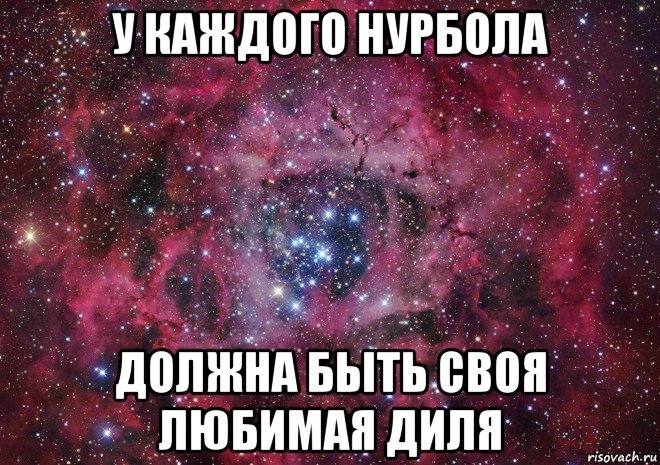 У КАЖДОГО НУРБОЛА

ДОЛЖНА БЫТЬ СВОЯ ЛЮБИМАЯ ДИЛЯ

risovach.ru